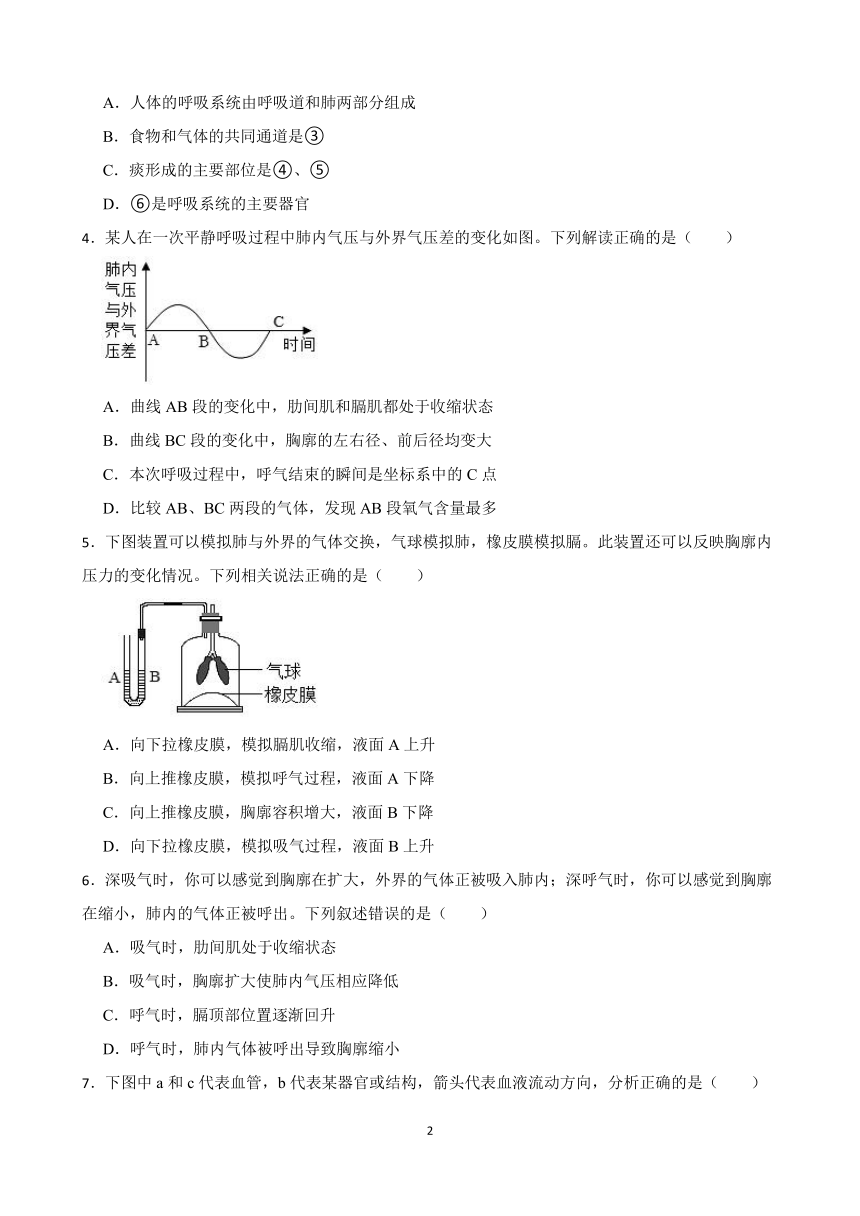 A．人体的呼吸系统由呼吸道和肺两部分组成

B．食物和气体的共同通道是③

C．痰形成的主要部位是④、⑤

D．⑥是呼吸系统的主要器官

4．某人在一次平静呼吸过程中肺内气压与外界气压差的变化如图。下列解读正确的是（　　）

肺内气压与外界气压差

A B C 时间

A．曲线 AB 段的变化中，肋间肌和膈肌都处于收缩状态

B．曲线 BC 段的变化中，胸廓的左右径、前后径均变大

C．本次呼吸过程中，呼气结束的瞬间是坐标系中的 C 点

D．比较 AB、BC 两段的气体，发现 AB 段氧气含量最多

5．下图装置可以模拟肺与外界的气体交换，气球模拟肺，橡皮膜模拟膈。此装置还可以反映胸廓内压力的变化情况。下列相关说法正确的是（　　）

A B 气球 橡皮膜

A．向下拉橡皮膜，模拟膈肌收缩，液面 A 上升

B．向上推橡皮膜，模拟呼气过程，液面 A 下降

C．向上推橡皮膜，胸廓容积增大，液面 B 下降

D．向下拉橡皮膜，模拟吸气过程，液面 B 上升

6．深吸气时，你可以感觉到胸廓在扩大，外界的气体正被吸入肺内；深呼气时，你可以感觉到胸廓在缩小，肺内的气体正被呼出。下列叙述错误的是（　　）

A．吸气时，肋间肌处于收缩状态

B．吸气时，胸廓扩大使肺内气压相应降低

C．呼气时，膈顶部位置逐渐回升

D．呼气时，肺内气体被呼出导致胸廓缩小

7．下图中 a 和 c 代表血管，b 代表某器官或结构，箭头代表血液流动方向，分析正确的是（　　）

2